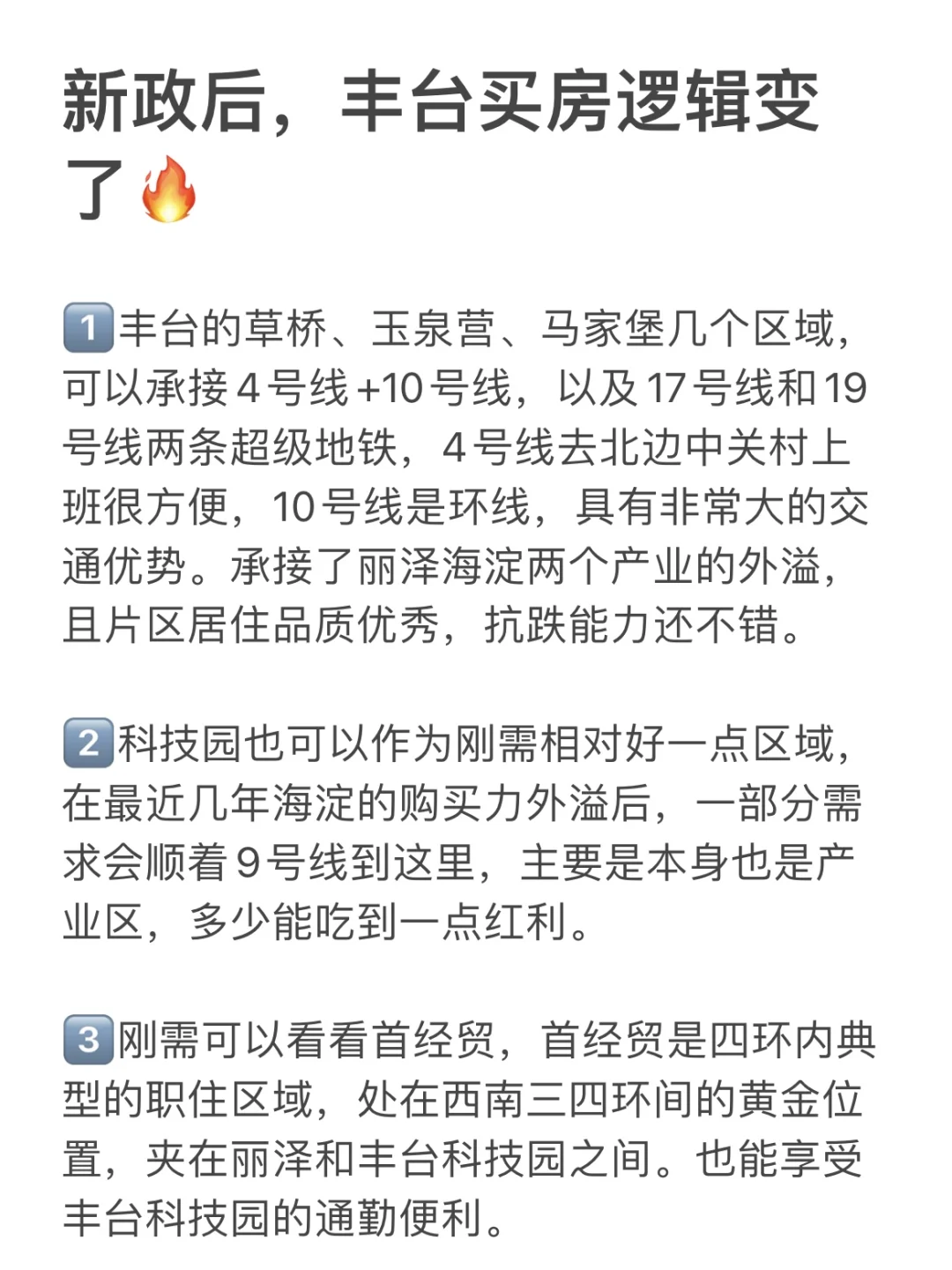 新政后，丰台买房逻辑变了🔥

1️⃣丰台的草桥、玉泉营、马家堡几个区域，可以承接4号线+10号线，以及17号线和19号线两条超级地铁，4号线去北边中关村上班很方便，10号线是环线，具有非常大的交通优势。承接了丽泽海淀两个产业的外溢，且片区居住品质优秀，抗跌能力还不错。

2️⃣科技园也可以作为刚需相对好一点区域，在最近几年海淀的购买力外溢后，一部分需求会顺着9号线到这里，主要是本身也是产业区，多少能吃到一点红利。

3️⃣刚需可以看看首经贸，首经贸是四环内典型的职住区域，处在西南三四环间的黄金位置，夹在丽泽和丰台科技园之间。也能享受丰台科技园的通勤便利。